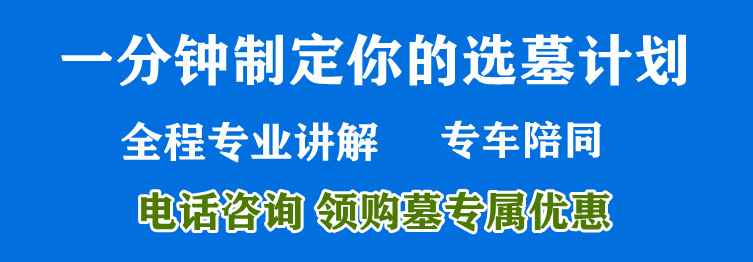 一分钟制定你的选墓计划

全程专业讲解　　专车陪同

电话咨询 领购墓专属优惠